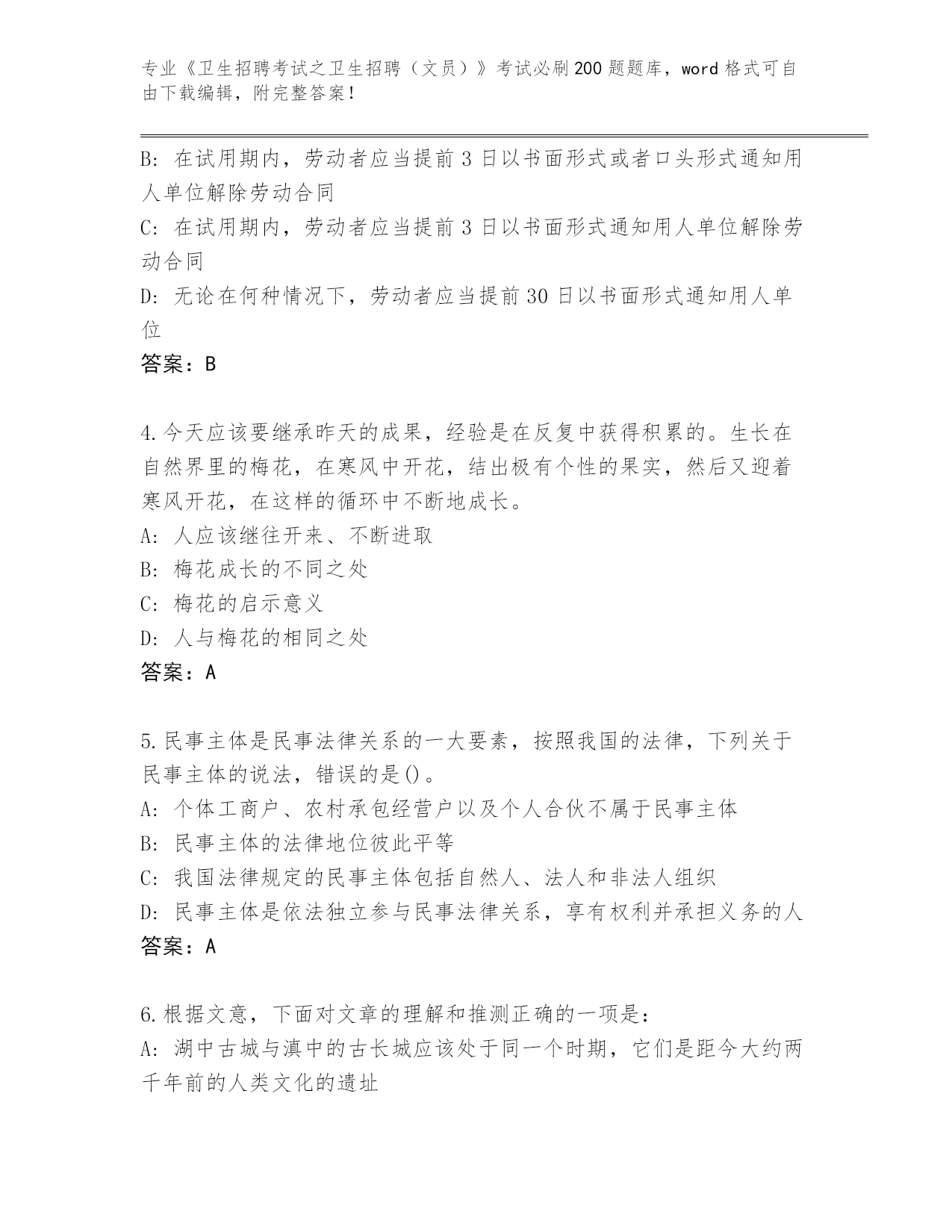 专业《卫生招聘考试之卫生招聘（文员）》考试必刷200题题库，word格式可自由下载编辑，附完整答案！

B: 在试用期内，劳动者应当提前3日以书面形式或者口头形式通知用人单位解除劳动合同
C: 在试用期内，劳动者应当提前3日以书面形式通知用人单位解除劳动合同
D: 无论在何种情况下，劳动者应当提前30日以书面形式通知用人单位
答案：B

4.今天应该要继承昨天的成果，经验是在反复中获得积累的。生长在自然界里的梅花，在寒风中开花，结出极有个性的果实，然后又迎着寒风开花，在这样的循环中不断地成长。
A: 人应该继往开来、不断进取
B: 梅花成长的不同之处
C: 梅花的启示意义
D: 人与梅花的相同之处
答案：A

5.民事主体是民事法律关系的一大要素，按照我国的法律，下列关于民事主体的说法，错误的是()。
A: 个体工商户、农村承包经营户以及个人合伙不属于民事主体
B: 民事主体的法律地位彼此平等
C: 我国法律规定的民事主体包括自然人、法人和非法人组织
D: 民事主体是依法独立参与民事法律关系，享有权利并承担义务的人
答案：A

6.根据文意，下面对文章的理解和推测正确的一项是:
A: 湖中古城与滇中的古长城应该处于同一个时期，它们是距今大约两千年前的人类文化的遗址